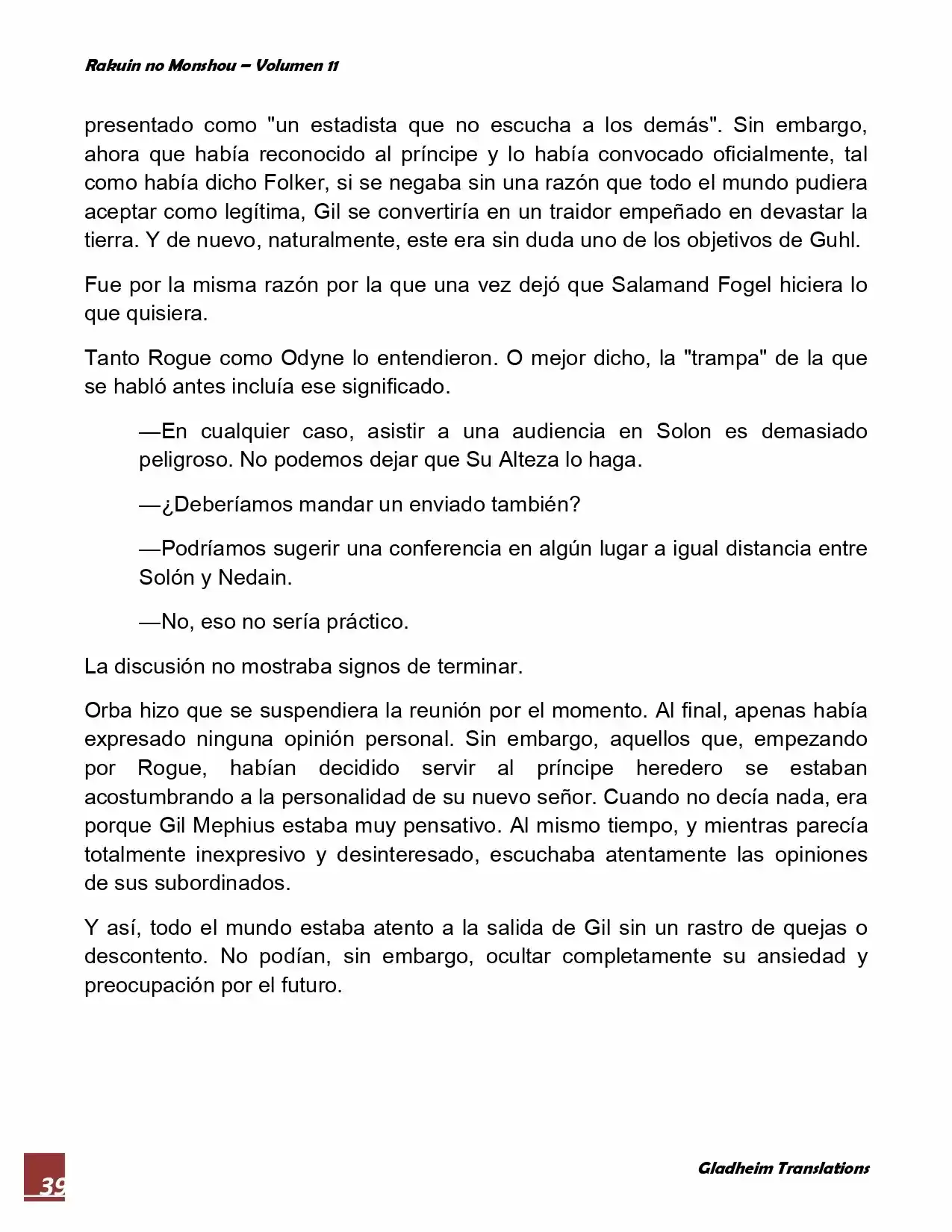 Rakuin no Monshou – Volumen 11

presentado como "un estadista que no escucha a los demás". Sin embargo, ahora que había reconocido al príncipe y lo había convocado oficialmente, tal como había dicho Folker, si se negaba sin una razón que todo el mundo pudiera aceptar como legítima, Gil se convertiría en un traidor empeñado en devastar la tierra. Y de nuevo, naturalmente, este era sin duda uno de los objetivos de Guhl.

Fue por la misma razón por la que una vez dejó que Salamand Fogel hiciera lo que quisiera.

Tanto Rogue como Odyne lo entendieron. O mejor dicho, la "trampa" de la que se habló antes incluía ese significado.

—En cualquier caso, asistir a una audiencia en Solon es demasiado peligroso. No podemos dejar que Su Alteza lo haga.

—¿Deberíamos mandar un enviado también?

—Podríamos sugerir una conferencia en algún lugar a igual distancia entre Solón y Nedain.

—No, eso no sería práctico.

La discusión no mostraba signos de terminar.

Orba hizo que se suspendiera la reunión por el momento. Al final, apenas había expresado ninguna opinión personal. Sin embargo, aquellos que, empezando por Rogue, habían decidido servir al príncipe heredero se estaban acostumbrando a la personalidad de su nuevo señor. Cuando no decía nada, era porque Gil Mephius estaba muy pensativo. Al mismo tiempo, y mientras parecía totalmente inexpresivo y desinteresado, escuchaba atentamente las opiniones de sus subordinados.

Y así, todo el mundo estaba atento a la salida de Gil sin un rastro de quejas o descontento. No podían, sin embargo, ocultar completamente su ansiedad y preocupación por el futuro.

39

Gladheim Translations